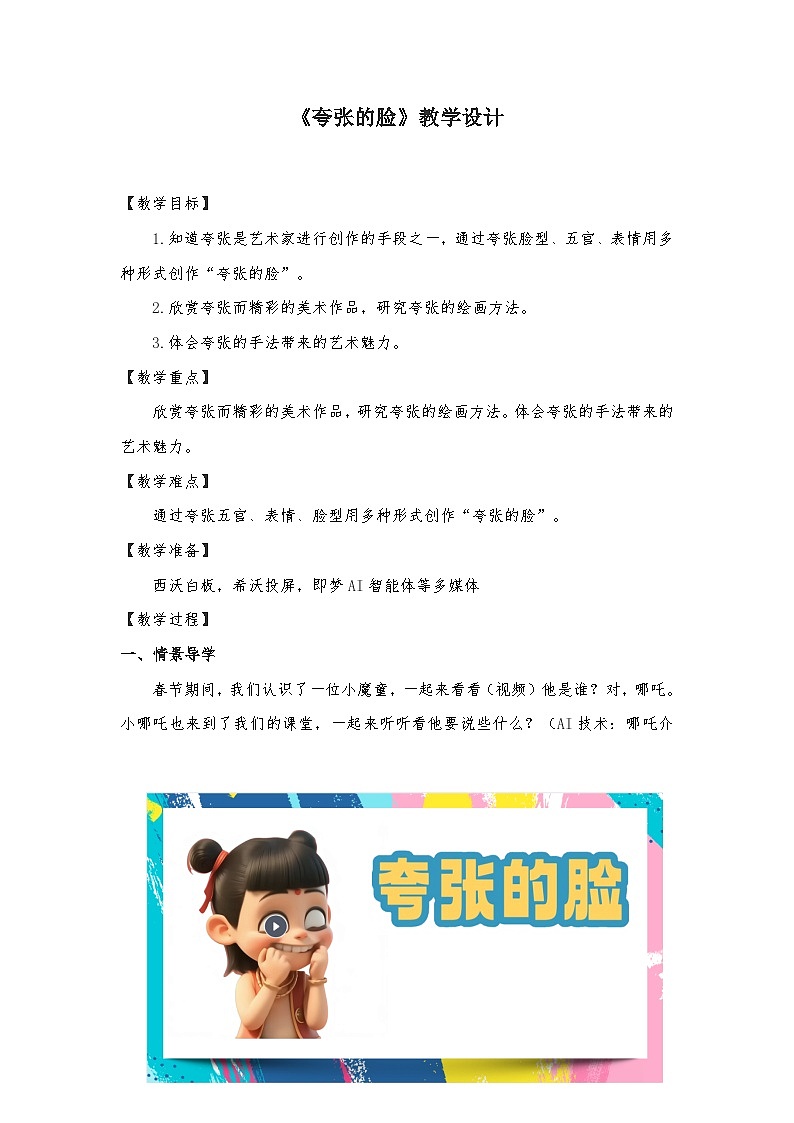 《夸张的脸》教学设计

【教学目标】

1.知道夸张是艺术家进行创作的手段之一，通过夸张脸型、五官、表情用多种形式创作“夸张的脸”。

2.欣赏夸张而精彩的美术作品，研究夸张的绘画方法。

3.体会夸张的手法带来的艺术魅力。

【教学重点】

欣赏夸张而精彩的美术作品，研究夸张的绘画方法。体会夸张的手法带来的艺术魅力。

【教学难点】

通过夸张五官、表情、脸型用多种形式创作“夸张的脸”。

【教学准备】

西沃白板，希沃投屏，即梦AI智能体等多媒体

【教学过程】

一、情景导学

春节期间，我们认识了一位小魔童，一起来看看（视频）他是谁？对，哪吒。小哪吒也来到了我们的课堂，一起来听听看他要说些什么？（AI技术：哪吒介

夸张的脸